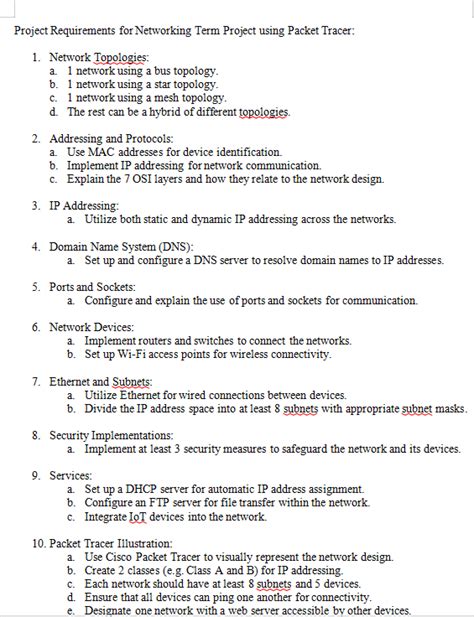 Project Requirements for Networking Term Project using Packet Tracer:

1. Network Topologies:
a. 1 network using a bus topology.
b. 1 network using a star topology.
c. 1 network using a mesh topology.
d. The rest can be a hybrid of different topologies.

2. Addressing and Protocols:
a. Use MAC addresses for device identification.
b. Implement IP addressing for network communication.
c. Explain the 7 OSI layers and how they relate to the network design.

3. IP Addressing:
a. Utilize both static and dynamic IP addressing across the networks.

4. Domain Name System (DNS):
a. Set up and configure a DNS server to resolve domain names to IP addresses.

5. Ports and Sockets:
a. Configure and explain the use of ports and sockets for communication.

6. Network Devices:
a. Implement routers and switches to connect the networks.
b. Set up Wi-Fi access points for wireless connectivity.

7. Ethernet and Subnets:
a. Utilize Ethernet for wired connections between devices.
b. Divide the IP address space into at least 8 subnets with appropriate subnet masks.

8. Security Implementations:
a. Implement at least 3 security measures to safeguard the network and its devices.

9. Services:
a. Set up a DHCP server for automatic IP address assignment.
b. Configure an FTP server for file transfer within the network.
c. Integrate IoT devices into the network.

10. Packet Tracer Illustration:
a. Use Cisco Packet Tracer to visually represent the network design.
b. Create 2 classes (e.g. Class A and B) for IP addressing.
c. Each network should have at least 8 subnets and 5 devices.
d. Ensure that all devices can ping one another for connectivity.
e. Designate one network with a web server accessible by other devices.